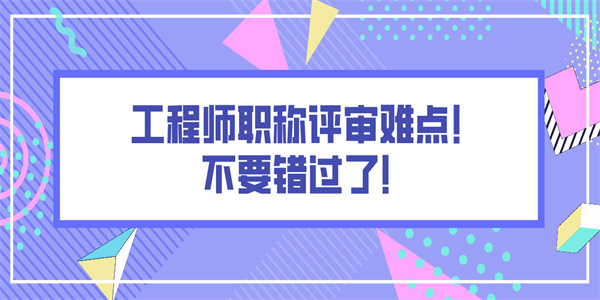 工程师职称评审难点!
不要错过了!